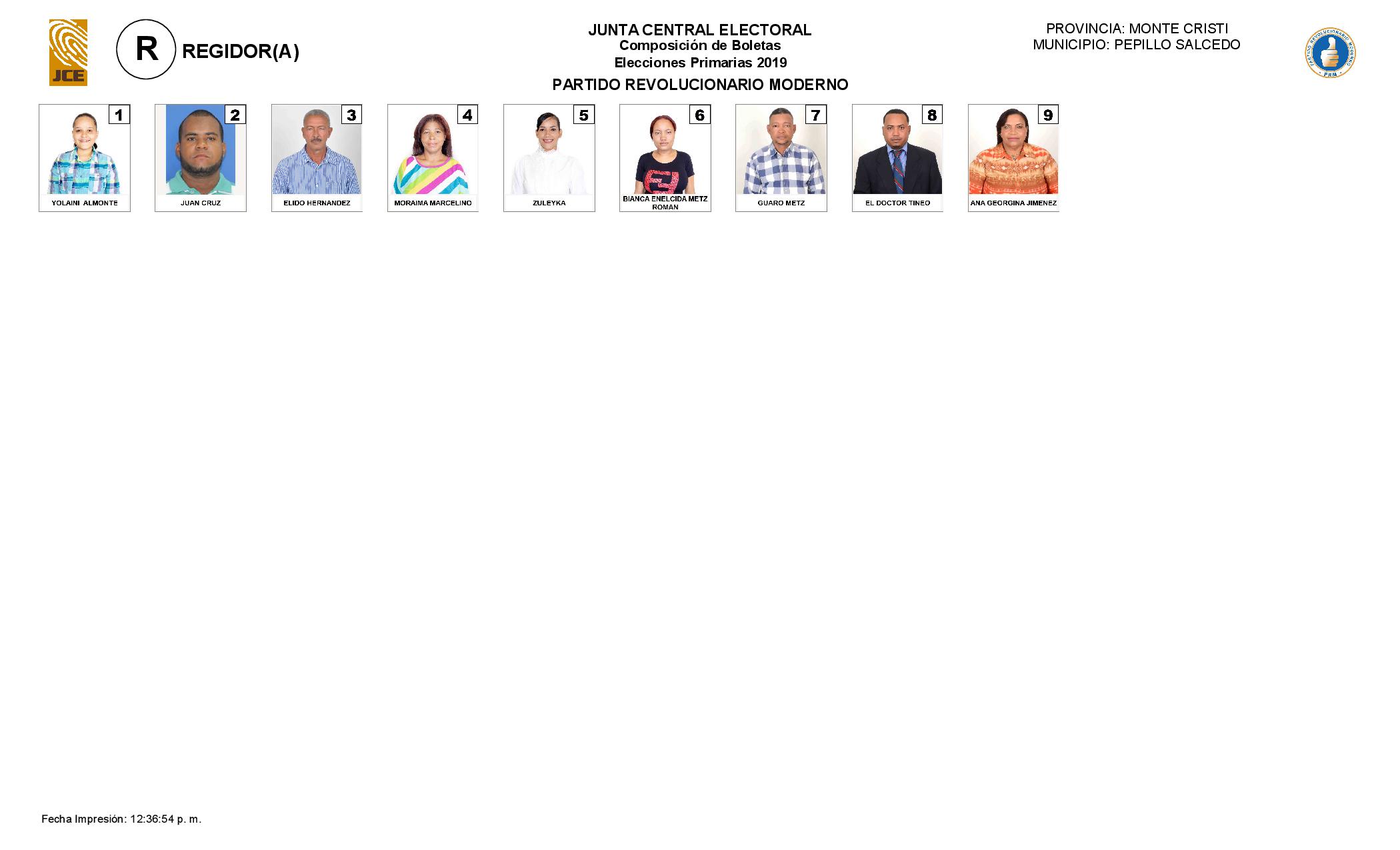 JCE

R REGIDOR(A)

JUNTA CENTRAL ELECTORAL
Composición de Boletas
Elecciones Primarias 2019
PARTIDO REVOLUCIONARIO MODERNO

PROVINCIA: MONTE CRISTI
MUNICIPIO: PEPILLO SALCEDO

PARTIDO REVOLUCIONARIO MODERNO
PRM

1
YOLAINI ALMONTE

2
JUAN CRUZ

3
ELIDO HERNANDEZ

4
MORAIMA MARCELINO

5
ZULEYKA

6
BIANCA ENELCIDA METZ ROMAN

7
GUARO METZ

8
EL DOCTOR TINEO

9
ANA GEORGINA JIMENEZ

Fecha Impresión: 12:36:54 p. m.